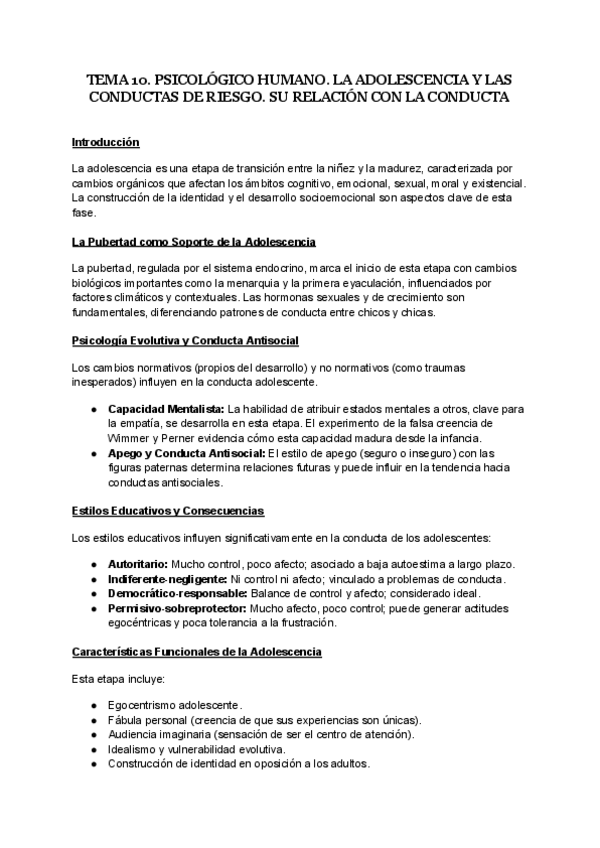 TEMA 10. PSICOLÓGICO HUMANO. LA ADOLESCENCIA Y LAS CONDUCTAS DE RIESGO. SU RELACIÓN CON LA CONDUCTA

Introducción

La adolescencia es una etapa de transición entre la niñez y la madurez, caracterizada por cambios orgánicos que afectan los ámbitos cognitivo, emocional, sexual, moral y existencial. La construcción de la identidad y el desarrollo socioemocional son aspectos clave de esta fase.

La Pubertad como Soporte de la Adolescencia

La pubertad, regulada por el sistema endocrino, marca el inicio de esta etapa con cambios biológicos importantes como la menarquia y la primera eyaculación, influenciados por factores climáticos y contextuales. Las hormonas sexuales y de crecimiento son fundamentales, diferenciando patrones de conducta entre chicos y chicas.

Psicología Evolutiva y Conducta Antisocial

Los cambios normativos (propios del desarrollo) y no normativos (como traumas inesperados) influyen en la conducta adolescente.

● Capacidad Mentalista: La habilidad de atribuir estados mentales a otros, clave para la empatía, se desarrolla en esta etapa. El experimento de la falsa creencia de Wimmer y Perner evidencia cómo esta capacidad madura desde la infancia.
● Apego y Conducta Antisocial: El estilo de apego (seguro o inseguro) con las figuras paternas determina relaciones futuras y puede influir en la tendencia hacia conductas antisociales.

Estilos Educativos y Consecuencias

Los estilos educativos influyen significativamente en la conducta de los adolescentes:

● Autoritario: Mucho control, poco afecto; asociado a baja autoestima a largo plazo.
● Indiferente-negligente: Ni control ni afecto; vinculado a problemas de conducta.
● Democrático-responsable: Balance de control y afecto; considerado ideal.
● Permisivo-sobreprotector: Mucho afecto, poco control; puede generar actitudes egocéntricas y poca tolerancia a la frustración.

Características Funcionales de la Adolescencia

Esta etapa incluye:

● Egocentrismo adolescente.
● Fábula personal (creencia de que sus experiencias son únicas).
● Audiencia imaginaria (sensación de ser el centro de atención).
● Idealismo y vulnerabilidad evolutiva.
● Construcción de identidad en oposición a los adultos.